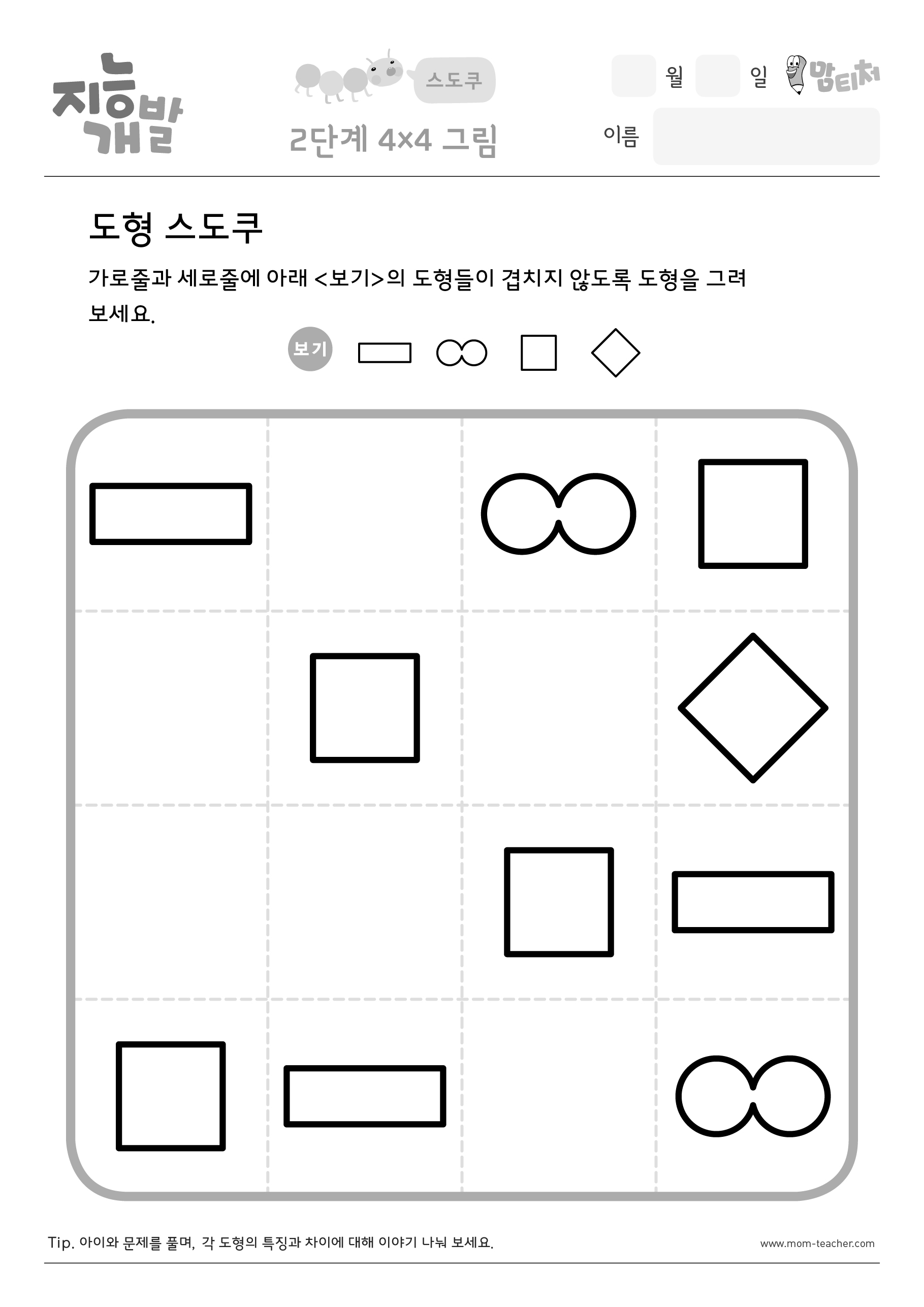 지능개발

스도쿠

2단계 4×4 그림

월 일

맘티처

이름

도형 스도쿠

가로줄과 세로줄에 아래 <보기>의 도형들이 겹치지 않도록 도형을 그려 보세요.

보기

Tip. 아이와 문제를 풀며, 각 도형의 특징과 차이에 대해 이야기 나눠 보세요.

www.mom-teacher.com